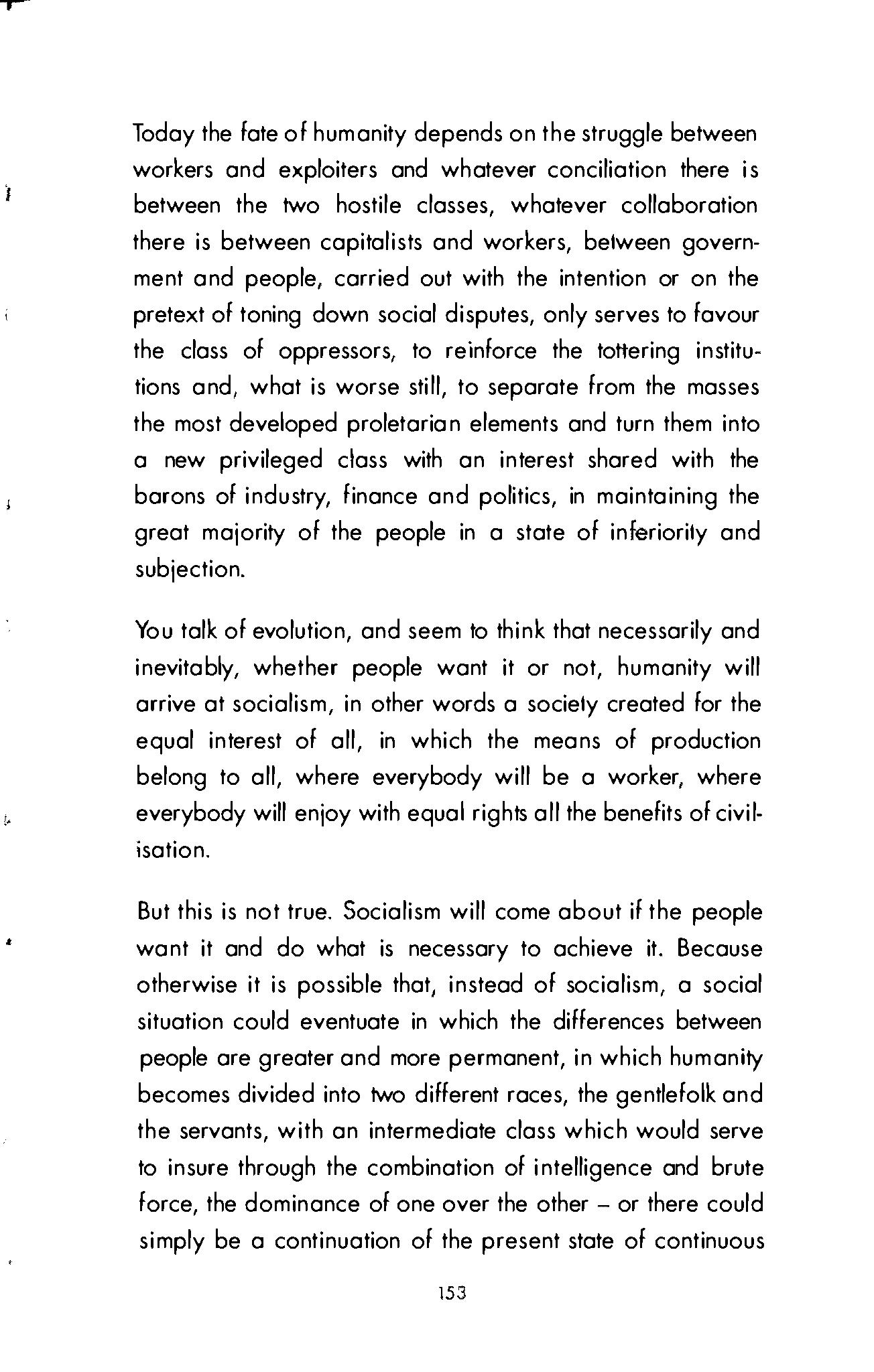 Today the fate of humanity depends on the struggle between workers and exploiters and whatever conciliation there is between the two hostile classes, whatever collaboration there is between capitalists and workers, between government and people, carried out with the intention or on the pretext of toning down social disputes, only serves to favour the class of oppressors, to reinforce the tottering institutions and, what is worse still, to separate from the masses the most developed proletarian elements and turn them into a new privileged class with an interest shared with the barons of industry, finance and politics, in maintaining the great majority of the people in a state of inferiority and subjection.

You talk of evolution, and seem to think that necessarily and inevitably, whether people want it or not, humanity will arrive at socialism, in other words a society created for the equal interest of all, in which the means of production belong to all, where everybody will be a worker, where everybody will enjoy with equal rights all the benefits of civilisation.

But this is not true. Socialism will come about if the people want it and do what is necessary to achieve it. Because otherwise it is possible that, instead of socialism, a social situation could eventuate in which the differences between people are greater and more permanent, in which humanity becomes divided into two different races, the gentlefolk and the servants, with an intermediate class which would serve to insure through the combination of intelligence and brute force, the dominance of one over the other – or there could simply be a continuation of the present state of continuous

153